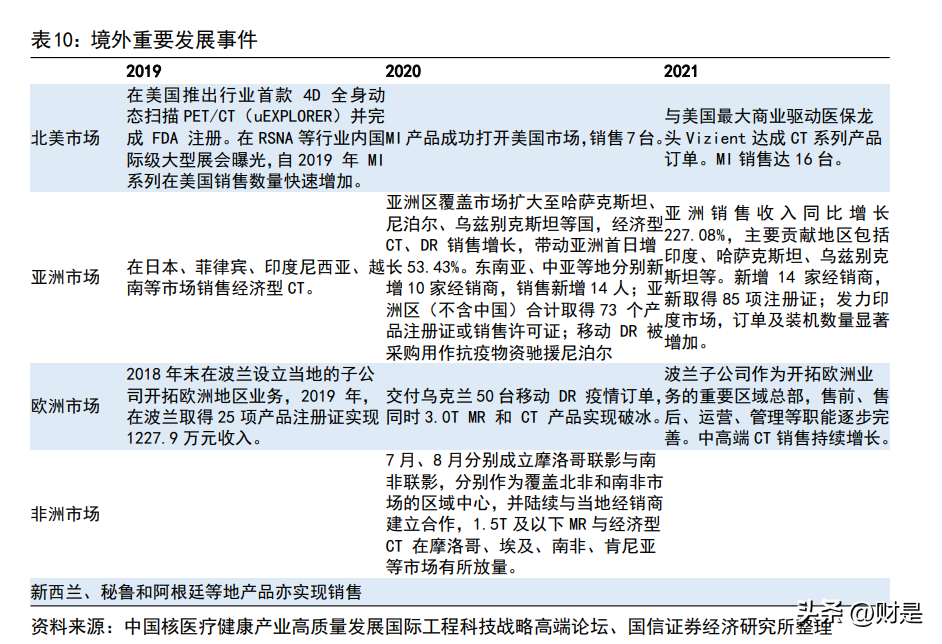 表10：境外重要发展事件

| | 2019 | 2020 | 2021 |
|---|---|---|---|
| 北美市场 | 在美国推出行业首款 4D 全身动态扫描 PET/CT（uEXPLORER）并完成 FDA 注册。在 RSNA 等行业内国际级大型展会曝光，自 2019 年 MI 系列在美国销售数量快速增加。 | MI 产品成功打开美国市场，销售 7 台。 | 与美国最大商业驱动医保龙头 Vizient 达成 CT 系列产品订单。MI 销售达 16 台。 |
| 亚洲市场 | 在日本、菲律宾、印度尼西亚、越南等市场销售经济型 CT。 | 亚洲区覆盖市场扩大至哈萨克斯坦、尼泊尔、乌兹别克斯坦等国，经济型 CT、DR 销售增长，带动亚洲首日增长 53.43%。东南亚、中亚等地分别新增 10 家经销商，销售新增 14 人；亚洲区（不含中国）合计取得 73 个产品注册证或销售许可证；移动 DR 被采购用作抗疫物资驰援尼泊尔 | 亚洲销售收入同比增长 227.08%，主要贡献地区包括印度、哈萨克斯坦、乌兹别克斯坦等。新增 14 家经销商，新取得 85 项注册证；发力印度市场，订单及装机数量显著增加。 |
| 欧洲市场 | 2018 年末在波兰设立当地的子公司开拓欧洲地区业务，2019 年，在波兰取得 25 项产品注册证实现 1227.9 万元收入。 | 交付乌克兰 50 台移动 DR 疫情订单，同时 3.0T MR 和 CT 产品实现破冰。 | 波兰子公司作为开拓欧洲业务的重要区域总部，售前、售后、运营、管理等职能逐步完善。中高端 CT 销售持续增长。 |
| 非洲市场 | | 7 月、8 月分别成立摩洛哥联影与南非联影，分别作为覆盖北非和南非市场的区域中心，并陆续与当地经销商建立合作，1.5T 及以下 MR 与经济型 CT 在摩洛哥、埃及、南非、肯尼亚等市场有所放量。 | |
| 新西兰、秘鲁和阿根廷等地产品亦实现销售 | | | |

资料来源：中国核医疗健康产业高质量发展国际工程科技战略高端论坛、国信证券经济研究所整理

头条 @财是